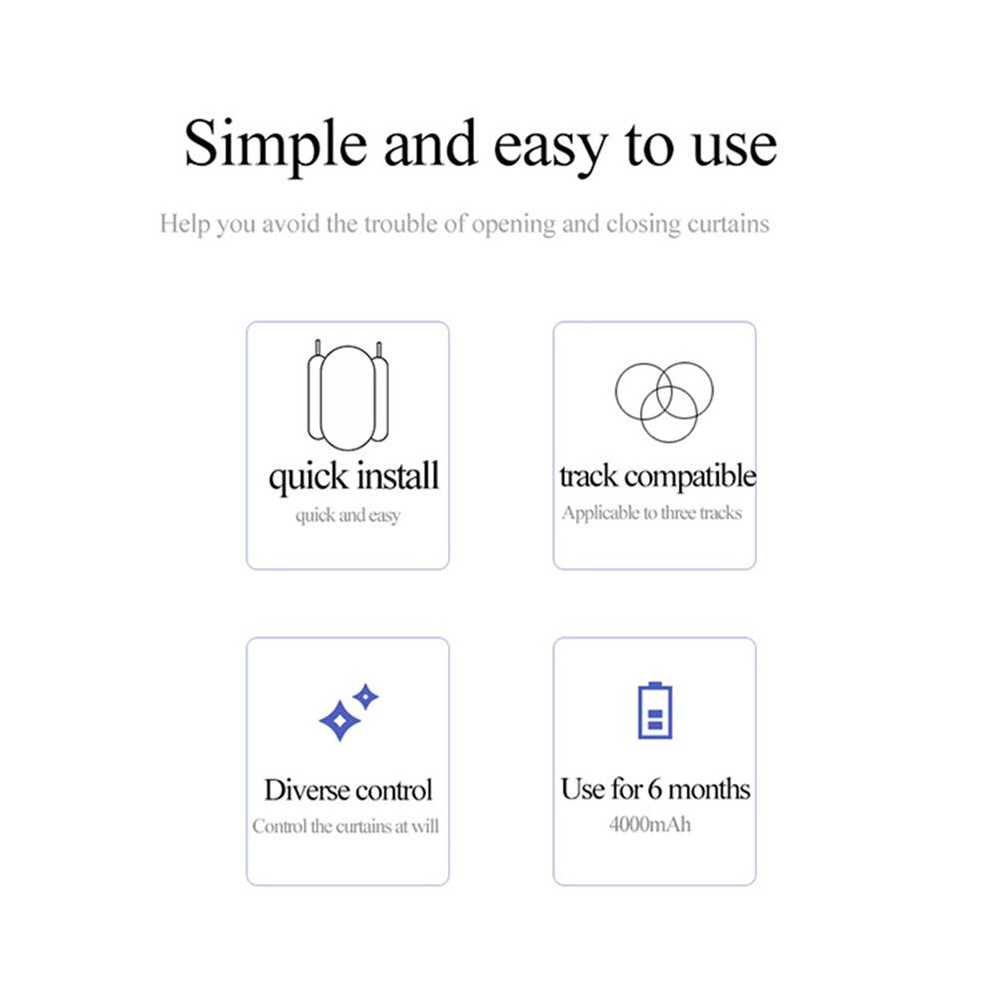 Simple and easy to use

Help you avoid the trouble of opening and closing curtains

quick install
quick and easy

track compatible
Applicable to three tracks

Diverse control
Control the curtains at will

Use for 6 months
4000mAh